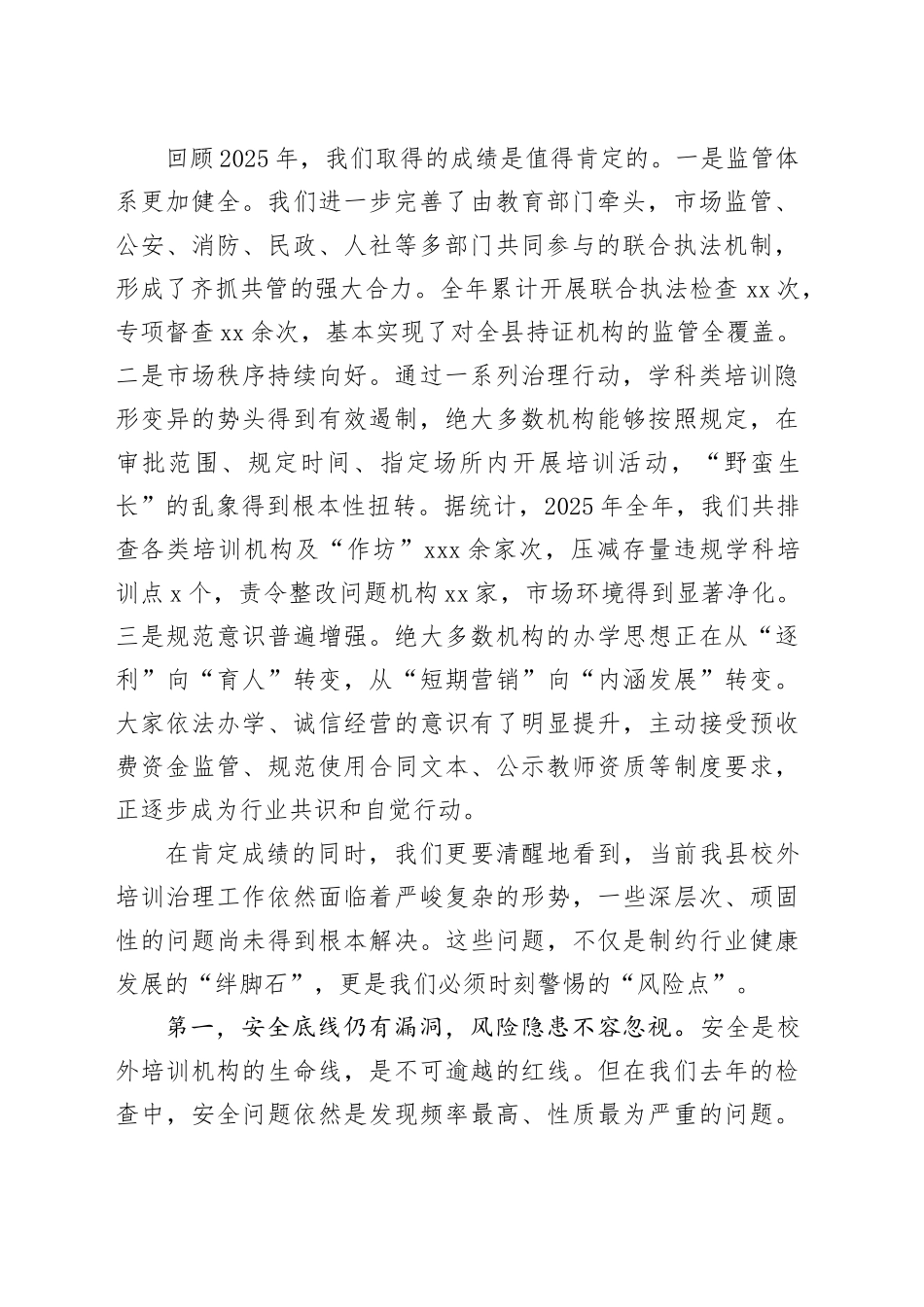 回顾2025年，我们取得的成绩是值得肯定的。一是监管体系更加健全。我们进一步完善了由教育部门牵头，市场监管、公安、消防、民政、人社等多部门共同参与的联合执法机制，形成了齐抓共管的强大合力。全年累计开展联合执法检查xx次，专项督查xx余次，基本实现了对全县持证机构的监管全覆盖。二是市场秩序持续向好。通过一系列治理行动，学科类培训隐形变异的势头得到有效遏制，绝大多数机构能够按照规定，在审批范围、规定时间、指定场所内开展培训活动，“野蛮生长”的乱象得到根本性扭转。据统计，2025年全年，我们共排查各类培训机构及“作坊”xxx余家次，压减存量违规学科培训点x个，责令整改问题机构xx家，市场环境得到显著净化。三是规范意识普遍增强。绝大多数机构的办学思想正在从“逐利”向“育人”转变，从“短期营销”向“内涵发展”转变。大家依法办学、诚信经营的意识有了明显提升，主动接受预收费资金监管、规范使用合同文本、公示教师资质等制度要求，正逐步成为行业共识和自觉行动。

在肯定成绩的同时，我们更要清醒地看到，当前我县校外培训治理工作依然面临着严峻复杂的形势，一些深层次、顽固性的问题尚未得到根本解决。这些问题，不仅是制约行业健康发展的“绊脚石”，更是我们必须时刻警惕的“风险点”。

第一，安全底线仍有漏洞，风险隐患不容忽视。安全是校外培训机构的生命线，是不可逾越的红线。但在我们去年的检查中，安全问题依然是发现频率最高、性质最为严重的问题。